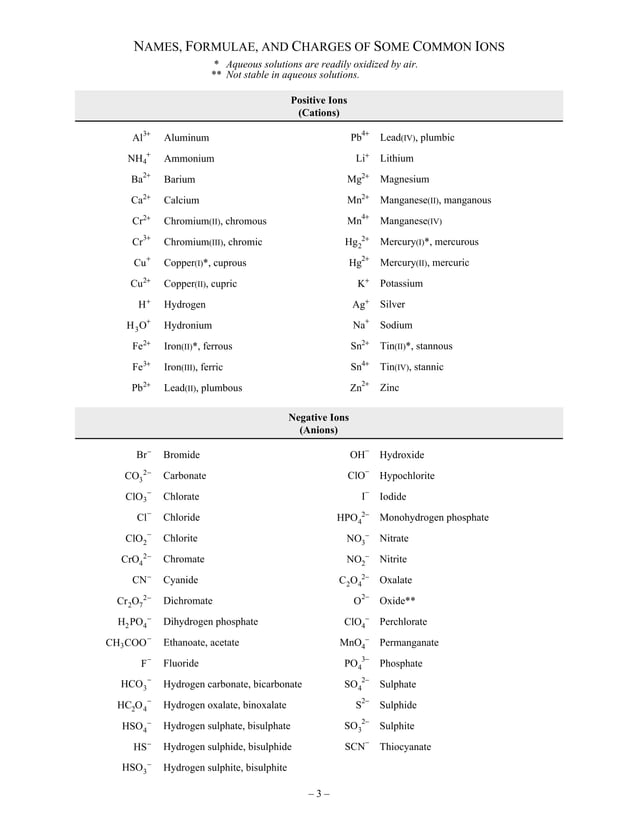 NAMES, FORMULAE, AND CHARGES OF SOME COMMON IONS

* Aqueous solutions are readily oxidized by air.
** Not stable in aqueous solutions.

Positive Ions
(Cations)

$Al^{3+}$ Aluminum
$NH_4^+$ Ammonium
$Ba^{2+}$ Barium
$Ca^{2+}$ Calcium
$Cr^{2+}$ Chromium(II), chromous
$Cr^{3+}$ Chromium(III), chromic
$Cu^+$ Copper(I)*, cuprous
$Cu^{2+}$ Copper(II), cupric
$H^+$ Hydrogen
$H_3O^+$ Hydronium
$Fe^{2+}$ Iron(II)*, ferrous
$Fe^{3+}$ Iron(III), ferric
$Pb^{2+}$ Lead(II), plumbous

$Pb^{4+}$ Lead(IV), plumbic
$Li^+$ Lithium
$Mg^{2+}$ Magnesium
$Mn^{2+}$ Manganese(II), manganous
$Mn^{4+}$ Manganese(IV)
$Hg_2^{2+}$ Mercury(I)*, mercurous
$Hg^{2+}$ Mercury(II), mercuric
$K^+$ Potassium
$Ag^+$ Silver
$Na^+$ Sodium
$Sn^{2+}$ Tin(II)*, stannous
$Sn^{4+}$ Tin(IV), stannic
$Zn^{2+}$ Zinc

Negative Ions
(Anions)

$Br^-$ Bromide
$CO_3^{2-}$ Carbonate
$ClO_3^-$ Chlorate
$Cl^-$ Chloride
$ClO_2^-$ Chlorite
$CrO_4^{2-}$ Chromate
$CN^-$ Cyanide
$Cr_2O_7^{2-}$ Dichromate
$H_2PO_4^-$ Dihydrogen phosphate
$CH_3COO^-$ Ethanoate, acetate
$F^-$ Fluoride
$HCO_3^-$ Hydrogen carbonate, bicarbonate
$HC_2O_4^-$ Hydrogen oxalate, binoxalate
$HSO_4^-$ Hydrogen sulphate, bisulphate
$HS^-$ Hydrogen sulphide, bisulphide
$HSO_3^-$ Hydrogen sulphite, bisulphite

$OH^-$ Hydroxide
$ClO^-$ Hypochlorite
$I^-$ Iodide
$HPO_4^{2-}$ Monohydrogen phosphate
$NO_3^-$ Nitrate
$NO_2^-$ Nitrite
$C_2O_4^{2-}$ Oxalate
$O^{2-}$ Oxide**
$ClO_4^-$ Perchlorate
$MnO_4^-$ Permanganate
$PO_4^{3-}$ Phosphate
$SO_4^{2-}$ Sulphate
$S^{2-}$ Sulphide
$SO_3^{2-}$ Sulphite
$SCN^-$ Thiocyanate

– 3 –